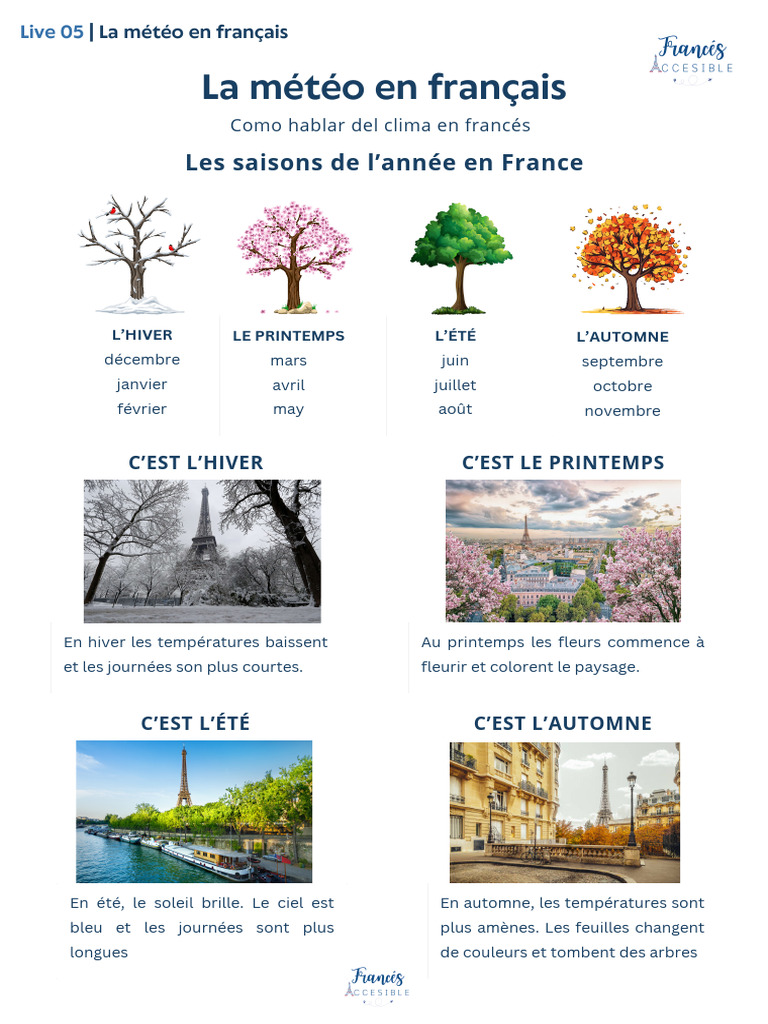 Live 05 | La météo en français

Francés ACCESIBLE

La météo en français

Como hablar del clima en francés

Les saisons de l'année en France

L'HIVER
décembre
janvier
février

LE PRINTEMPS
mars
avril
may

L'ÉTÉ
juin
juillet
août

L'AUTOMNE
septembre
octobre
novembre

C'EST L'HIVER

En hiver les températures baissent et les journées son plus courtes.

C'EST LE PRINTEMPS

Au printemps les fleurs commence à fleurir et colorent le paysage.

C'EST L'ÉTÉ

En été, le soleil brille. Le ciel est bleu et les journées sont plus longues

C'EST L'AUTOMNE

En automne, les températures sont plus amènes. Les feuilles changent de couleurs et tombent des arbres

Francés ACCESIBLE